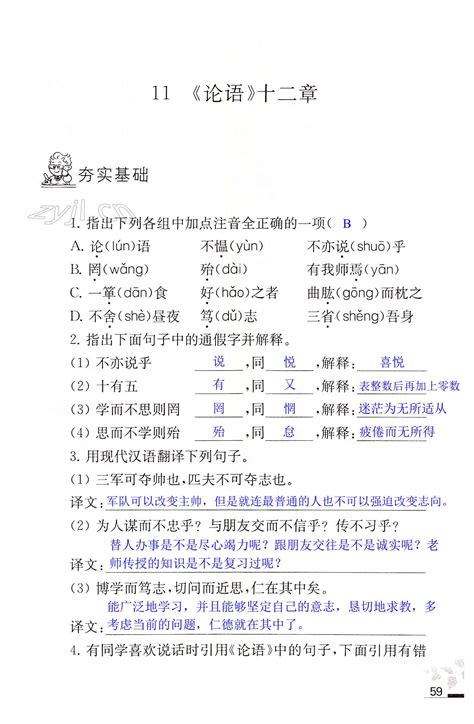 11 《论语》十二章

夯实基础

zyjl.cn

1. 指出下列各组中加点注音全正确的一项（ B ）

A. 论(lún)语　不愠(yùn)　不亦说(shuō)乎

B. 罔(wǎng)　殆(dài)　有我师焉(yān)

C. 一箪(dān)食　好(hǎo)之者　曲肱(gōng)而枕之

D. 不舍(shè)昼夜　笃(dǔ)志　三省(shěng)吾身

2. 指出下面句子中的通假字并解释。

(1) 不亦说乎　说，同 悦，解释：喜悦

(2) 十有五　有，同 又，解释：表整数后再加上零数

(3) 学而不思则罔　罔，同 惘，解释：迷茫为无所适从

(4) 思而不学则殆　殆，同 怠，解释：疲倦而无所得

3. 用现代汉语翻译下列句子。

(1) 三军可夺帅也，匹夫不可夺志也。

译文：军队可以改变主帅，但是就连最普通的人也不可以强迫改变志向。

(2) 为人谋而不忠乎？与朋友交而不信乎？传不习乎？

译文：替人办事是不是尽心竭力呢？跟朋友交往是不是诚实呢？老师传授的知识是不是复习过呢？

(3) 博学而笃志，切问而近思，仁在其中矣。

译文：能广泛地学习，并且能够坚定自己的意志，恳切地求教，多考虑当前的问题，仁德就在其中了。

4. 有同学喜欢说话时引用《论语》中的句子，下面引用有错

59